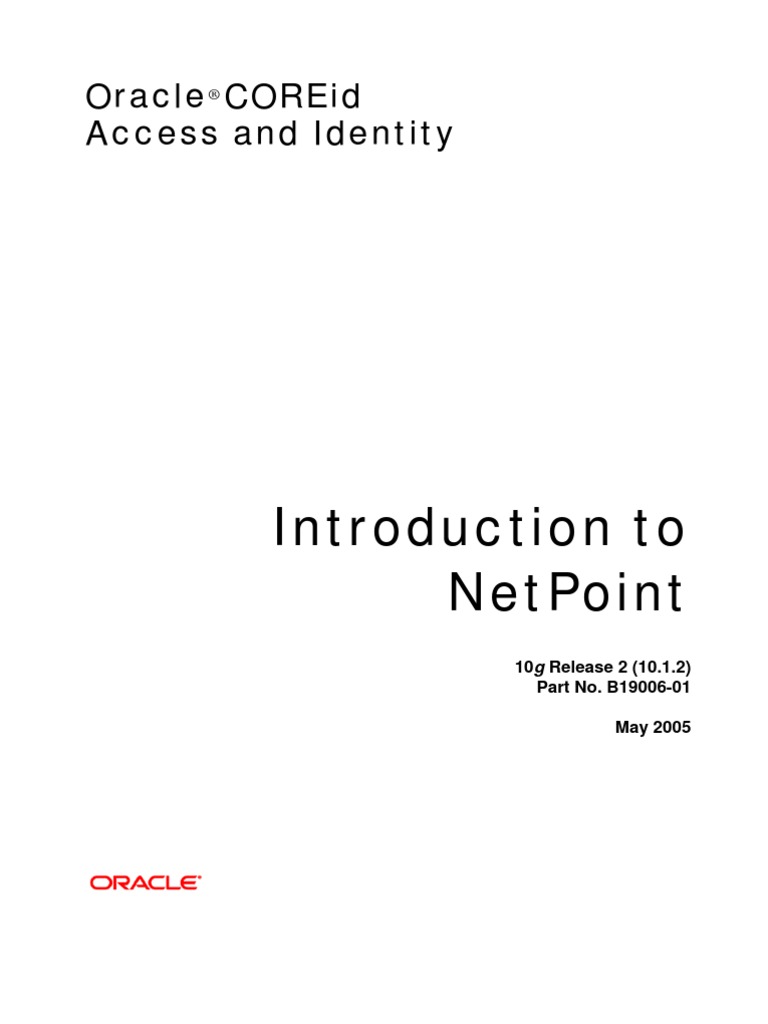 Oracle® COREid
Access and Identity

Introduction to
NetPoint

10g Release 2 (10.1.2)
Part No. B19006-01

May 2005

ORACLE®